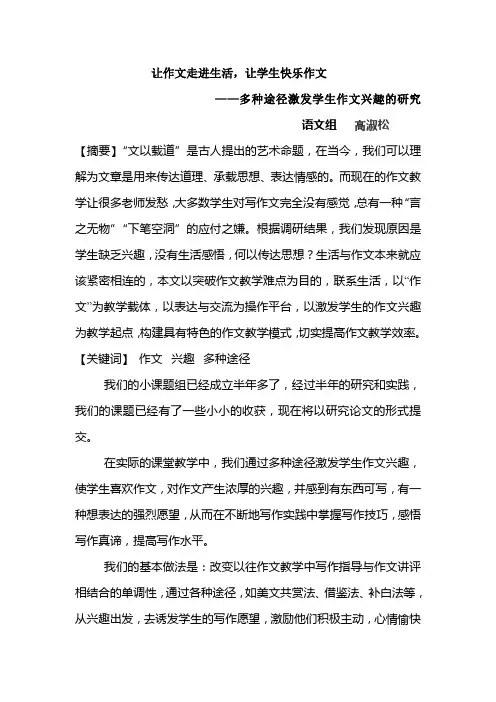 让作文走进生活，让学生快乐作文

——多种途径激发学生作文兴趣的研究

语文组　高淑松

【摘要】“文以载道”是古人提出的艺术命题，在当今，我们可以理解为文章是用来传达道理、承载思想、表达情感的。而现在的作文教学让很多老师发愁，大多数学生对写作文完全没有感觉，总有一种“言之无物”“下笔空洞”的应付之嫌。根据调研结果，我们发现原因是学生缺乏兴趣，没有生活感悟，何以传达思想？生活与作文本来就应该紧密相连的，本文以突破作文教学难点为目的，联系生活，以“作文”为教学载体，以表达与交流为操作平台，以激发学生的作文兴趣为教学起点，构建具有特色的作文教学模式，切实提高作文教学效率。

【关键词】 作文　兴趣　多种途径

我们的小课题组已经成立半年多了，经过半年的研究和实践，我们的课题已经有了一些小小的收获，现在将以研究论文的形式提交。

在实际的课堂教学中，我们通过多种途径激发学生作文兴趣，使学生喜欢作文，对作文产生浓厚的兴趣，并感到有东西可写，有一种想表达的强烈愿望，从而在不断地写作实践中掌握写作技巧，感悟写作真谛，提高写作水平。

我们的基本做法是：改变以往作文教学中写作指导与作文讲评相结合的单调性，通过各种途径，如美文共赏法、借鉴法、补白法等，从兴趣出发，去诱发学生的写作愿望，激励他们积极主动，心情愉快